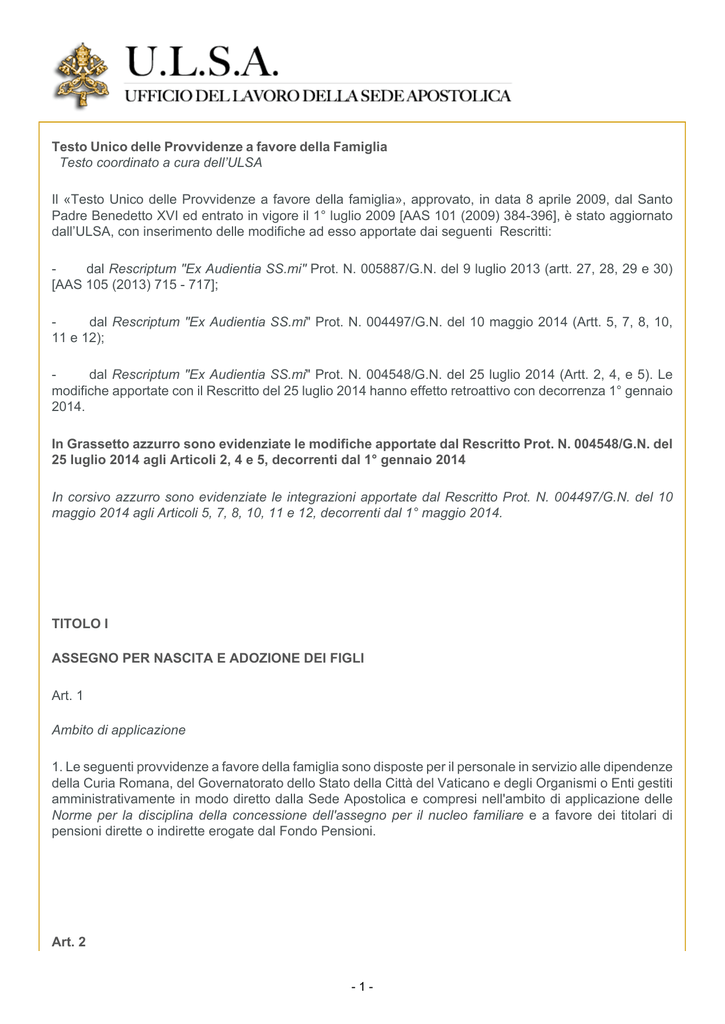 U.L.S.A.
UFFICIO DEL LAVORO DELLA SEDE APOSTOLICA

Testo Unico delle Provvidenze a favore della Famiglia
Testo coordinato a cura dell'ULSA

Il «Testo Unico delle Provvidenze a favore della famiglia», approvato, in data 8 aprile 2009, dal Santo Padre Benedetto XVI ed entrato in vigore il 1° luglio 2009 [AAS 101 (2009) 384-396], è stato aggiornato dall'ULSA, con inserimento delle modifiche ad esso apportate dai seguenti Rescritti:

- dal Rescriptum "Ex Audientia SS.mi" Prot. N. 005887/G.N. del 9 luglio 2013 (artt. 27, 28, 29 e 30) [AAS 105 (2013) 715 - 717];

- dal Rescriptum "Ex Audientia SS.mi" Prot. N. 004497/G.N. del 10 maggio 2014 (Artt. 5, 7, 8, 10, 11 e 12);

- dal Rescriptum "Ex Audientia SS.mi" Prot. N. 004548/G.N. del 25 luglio 2014 (Artt. 2, 4, e 5). Le modifiche apportate con il Rescritto del 25 luglio 2014 hanno effetto retroattivo con decorrenza 1° gennaio 2014.

In Grassetto azzurro sono evidenziate le modifiche apportate dal Rescritto Prot. N. 004548/G.N. del 25 luglio 2014 agli Articoli 2, 4 e 5, decorrenti dal 1° gennaio 2014

In corsivo azzurro sono evidenziate le integrazioni apportate dal Rescritto Prot. N. 004497/G.N. del 10 maggio 2014 agli Articoli 5, 7, 8, 10, 11 e 12, decorrenti dal 1° maggio 2014.

TITOLO I

ASSEGNO PER NASCITA E ADOZIONE DEI FIGLI

Art. 1

Ambito di applicazione

1. Le seguenti provvidenze a favore della famiglia sono disposte per il personale in servizio alle dipendenze della Curia Romana, del Governatorato dello Stato della Città del Vaticano e degli Organismi o Enti gestiti amministrativamente in modo diretto dalla Sede Apostolica e compresi nell'ambito di applicazione delle Norme per la disciplina della concessione dell'assegno per il nucleo familiare e a favore dei titolari di pensioni dirette o indirette erogate dal Fondo Pensioni.

Art. 2

- 1 -